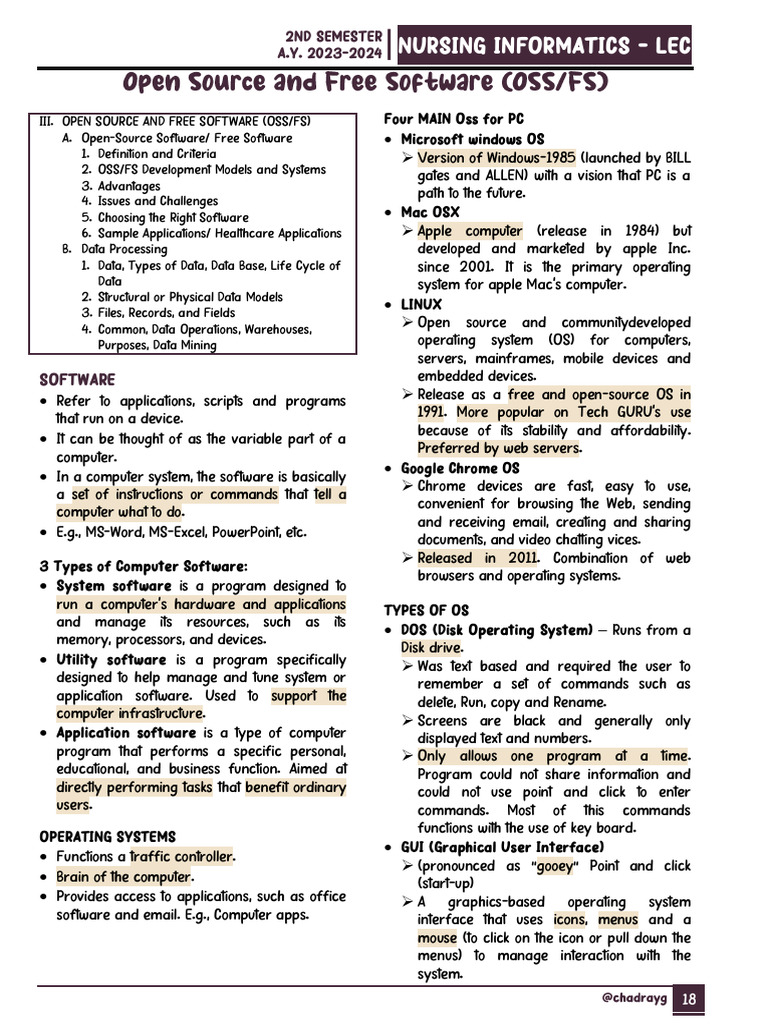 2ND SEMESTER
A.Y. 2023-2024

NURSING INFORMATICS - LEC

Open Source and Free Software (OSS/FS)

III. OPEN SOURCE AND FREE SOFTWARE (OSS/FS)
A. Open-Source Software/ Free Software
1. Definition and Criteria
2. OSS/FS Development Models and Systems
3. Advantages
4. Issues and Challenges
5. Choosing the Right Software
6. Sample Applications/ Healthcare Applications
B. Data Processing
1. Data, Types of Data, Data Base, Life Cycle of Data
2. Structural or Physical Data Models
3. Files, Records, and Fields
4. Common, Data Operations, Warehouses, Purposes, Data Mining

SOFTWARE
• Refer to applications, scripts and programs that run on a device.
• It can be thought of as the variable part of a computer.
• In a computer system, the software is basically a set of instructions or commands that tell a computer what to do.
• E.g., MS-Word, MS-Excel, PowerPoint, etc.

3 Types of Computer Software:
• System software is a program designed to run a computer's hardware and applications and manage its resources, such as its memory, processors, and devices.
• Utility software is a program specifically designed to help manage and tune system or application software. Used to support the computer infrastructure.
• Application software is a type of computer program that performs a specific personal, educational, and business function. Aimed at directly performing tasks that benefit ordinary users.

OPERATING SYSTEMS
• Functions a traffic controller.
• Brain of the computer.
• Provides access to applications, such as office software and email. E.g., Computer apps.

Four MAIN Oss for PC
• Microsoft windows OS
➢ Version of Windows-1985 (launched by BILL gates and ALLEN) with a vision that PC is a path to the future.
• Mac OSX
➢ Apple computer (release in 1984) but developed and marketed by apple Inc. since 2001. It is the primary operating system for apple Mac's computer.
• LINUX
➢ Open source and communitydeveloped operating system (OS) for computers, servers, mainframes, mobile devices and embedded devices.
➢ Release as a free and open-source OS in 1991. More popular on Tech GURU's use because of its stability and affordability. Preferred by web servers.
• Google Chrome OS
➢ Chrome devices are fast, easy to use, convenient for browsing the Web, sending and receiving email, creating and sharing documents, and video chatting vices.
➢ Released in 2011. Combination of web browsers and operating systems.

TYPES OF OS
• DOS (Disk Operating System) – Runs from a Disk drive.
➢ Was text based and required the user to remember a set of commands such as delete, Run, copy and Rename.
➢ Screens are black and generally only displayed text and numbers.
➢ Only allows one program at a time. Program could not share information and could not use point and click to enter commands. Most of this commands functions with the use of key board.
• GUI (Graphical User Interface)
➢ (pronounced as "gooey" Point and click (start-up)
➢ A graphics-based operating system interface that uses icons, menus and a mouse (to click on the icon or pull down the menus) to manage interaction with the system.

@chadrayg 18